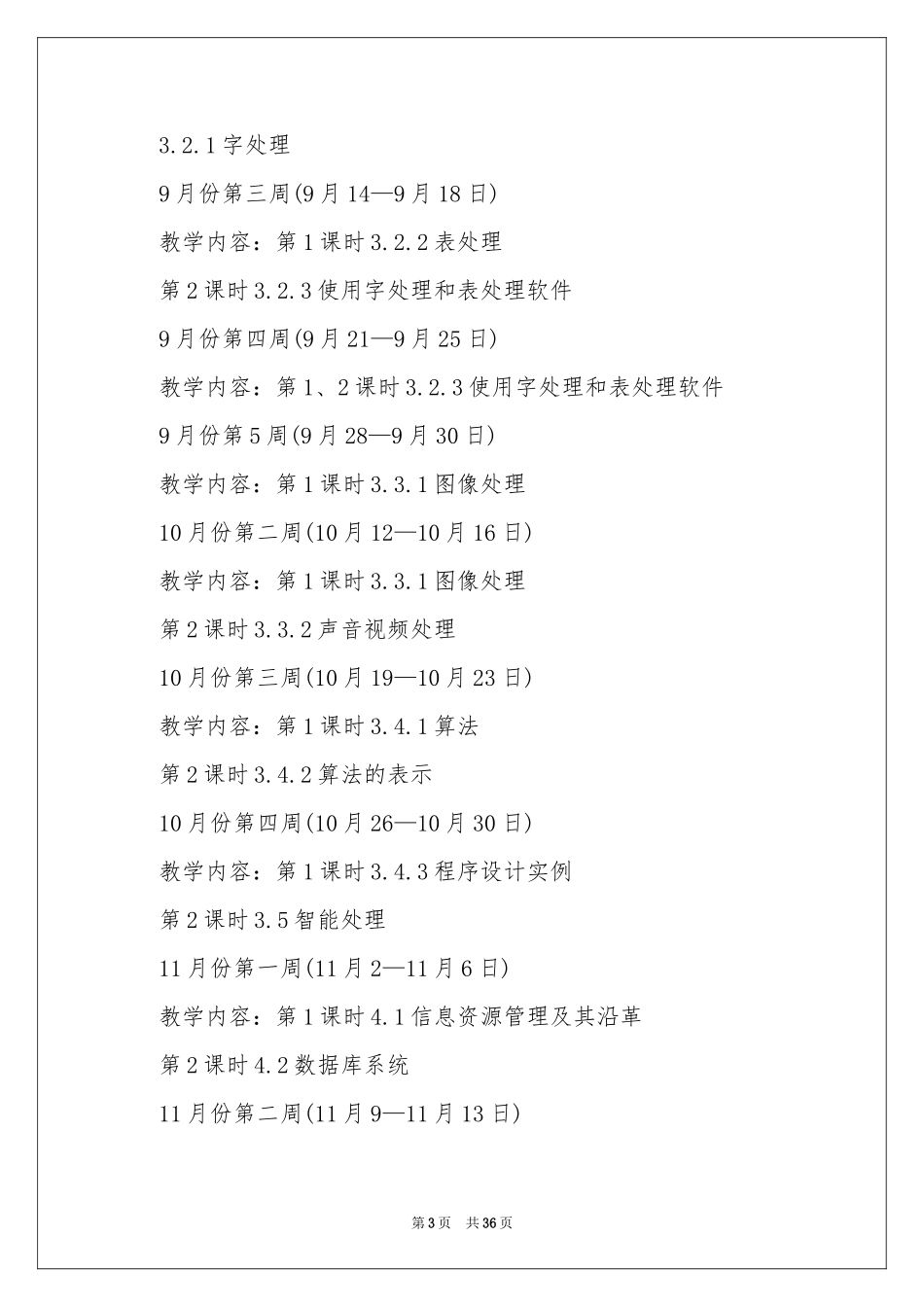 3.2.1 字处理

9 月份第三周(9 月 14—9 月 18 日)

教学内容：第 1 课时 3.2.2 表处理

第 2 课时 3.2.3 使用字处理和表处理软件

9 月份第四周(9 月 21—9 月 25 日)

教学内容：第 1、2 课时 3.2.3 使用字处理和表处理软件

9 月份第 5 周(9 月 28—9 月 30 日)

教学内容：第 1 课时 3.3.1 图像处理

10 月份第二周(10 月 12—10 月 16 日)

教学内容：第 1 课时 3.3.1 图像处理

第 2 课时 3.3.2 声音视频处理

10 月份第三周(10 月 19—10 月 23 日)

教学内容：第 1 课时 3.4.1 算法

第 2 课时 3.4.2 算法的表示

10 月份第四周(10 月 26—10 月 30 日)

教学内容：第 1 课时 3.4.3 程序设计实例

第 2 课时 3.5 智能处理

11 月份第一周(11 月 2—11 月 6 日)

教学内容：第 1 课时 4.1 信息资源管理及其沿革

第 2 课时 4.2 数据库系统

11 月份第二周(11 月 9—11 月 13 日)

第 3 页　共 36 页